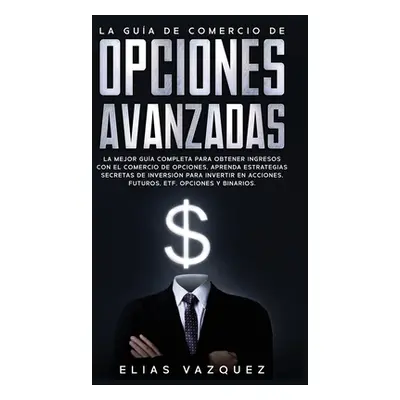 LA GUÍA DE COMERCIO DE
OPCIONES
AVANZADAS

LA MEJOR GUÍA COMPLETA PARA OBTENER INGRESOS CON EL COMERCIO DE OPCIONES. APRENDA ESTRATEGIAS SECRETAS DE INVERSIÓN PARA INVERTIR EN ACCIONES, FUTUROS, ETF, OPCIONES Y BINARIOS.

$

ELIAS VAZQUEZ